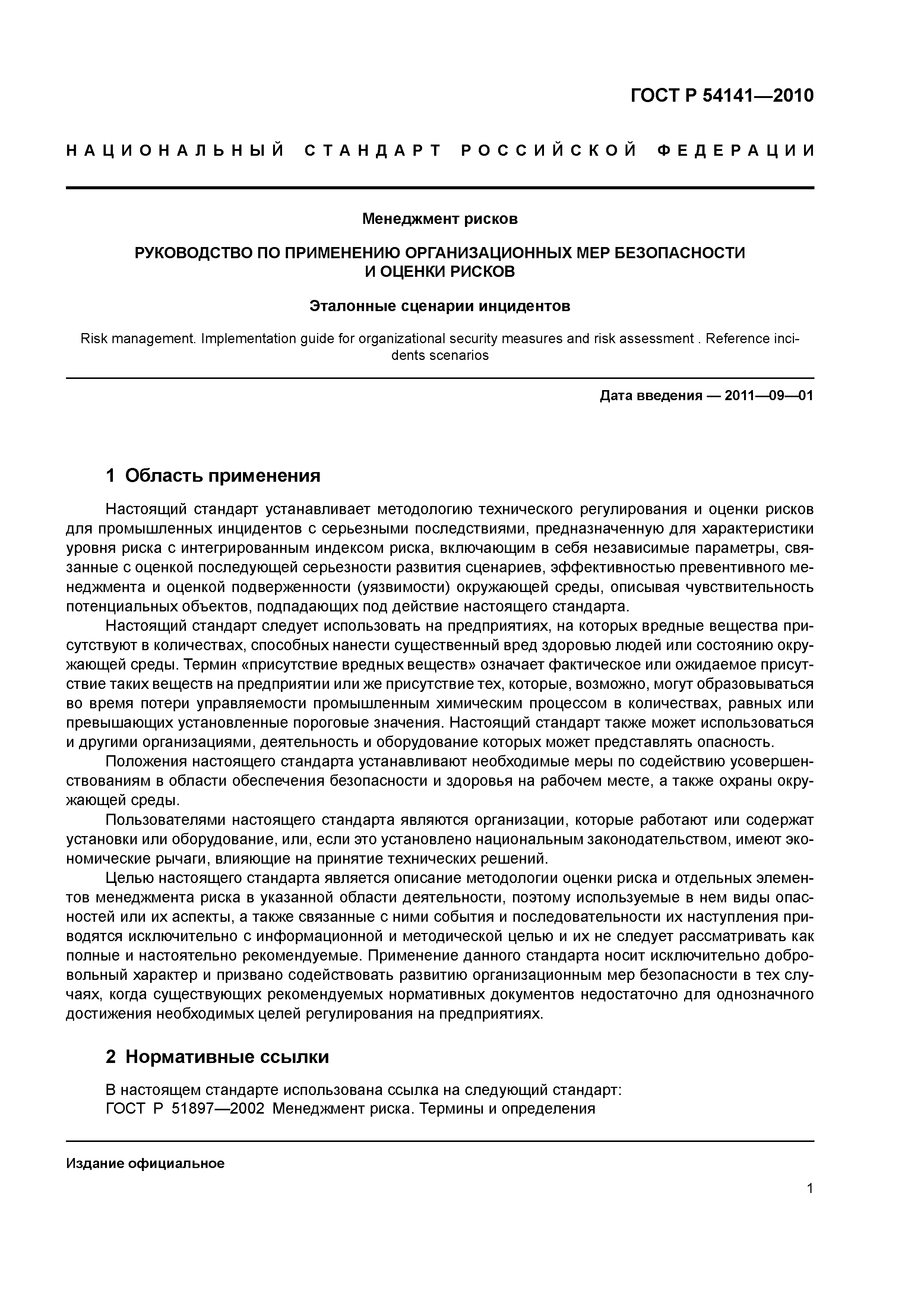 ГОСТ Р 54141—2010

НАЦИОНАЛЬНЫЙ СТАНДАРТ РОССИЙСКОЙ ФЕДЕРАЦИИ

Менеджмент рисков

РУКОВОДСТВО ПО ПРИМЕНЕНИЮ ОРГАНИЗАЦИОННЫХ МЕР БЕЗОПАСНОСТИ И ОЦЕНКИ РИСКОВ

Эталонные сценарии инцидентов

Risk management. Implementation guide for organizational security measures and risk assessment . Reference incidents scenarios

Дата введения — 2011—09—01

1 Область применения

Настоящий стандарт устанавливает методологию технического регулирования и оценки рисков для промышленных инцидентов с серьезными последствиями, предназначенную для характеристики уровня риска с интегрированным индексом риска, включающим в себя независимые параметры, связанные с оценкой последующей серьезности развития сценариев, эффективностью превентивного менеджмента и оценкой подверженности (уязвимости) окружающей среды, описывая чувствительность потенциальных объектов, подпадающих под действие настоящего стандарта.

Настоящий стандарт следует использовать на предприятиях, на которых вредные вещества присутствуют в количествах, способных нанести существенный вред здоровью людей или состоянию окружающей среды. Термин «присутствие вредных веществ» означает фактическое или ожидаемое присутствие таких веществ на предприятии или же присутствие тех, которые, возможно, могут образовываться во время потери управляемости промышленным химическим процессом в количествах, равных или превышающих установленные пороговые значения. Настоящий стандарт также может использоваться и другими организациями, деятельность и оборудование которых может представлять опасность.

Положения настоящего стандарта устанавливают необходимые меры по содействию усовершенствованиям в области обеспечения безопасности и здоровья на рабочем месте, а также охраны окружающей среды.

Пользователями настоящего стандарта являются организации, которые работают или содержат установки или оборудование, или, если это установлено национальным законодательством, имеют экономические рычаги, влияющие на принятие технических решений.

Целью настоящего стандарта является описание методологии оценки риска и отдельных элементов менеджмента риска в указанной области деятельности, поэтому используемые в нем виды опасностей или их аспекты, а также связанные с ними события и последовательности их наступления приводятся исключительно с информационной и методической целью и их не следует рассматривать как полные и настоятельно рекомендуемые. Применение данного стандарта носит исключительно добровольный характер и призвано содействовать развитию организационным мер безопасности в тех случаях, когда существующих рекомендуемых нормативных документов недостаточно для однозначного достижения необходимых целей регулирования на предприятиях.

2 Нормативные ссылки

В настоящем стандарте использована ссылка на следующий стандарт:
ГОСТ Р 51897—2002 Менеджмент риска. Термины и определения

Издание официальное

1